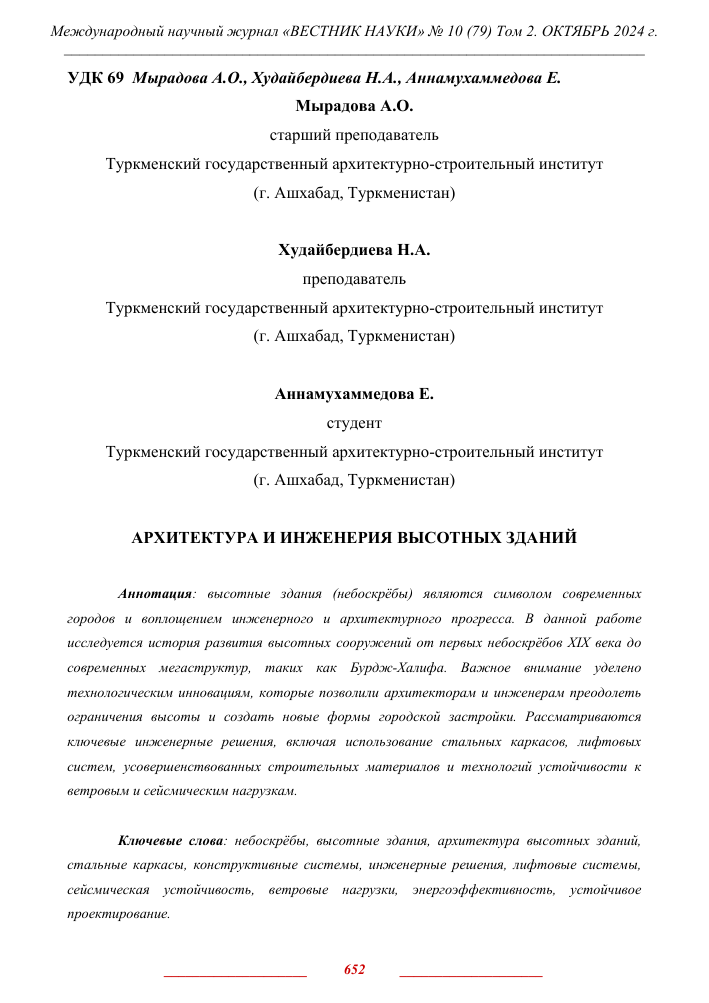 Международный научный журнал «ВЕСТНИК НАУКИ» № 10 (79) Том 2. ОКТЯБРЬ 2024 г.

УДК 69 Мырадова А.О., Худайбердиева Н.А., Аннамухаммедова Е.

Мырадова А.О.

старший преподаватель

Туркменский государственный архитектурно-строительный институт

(г. Ашхабад, Туркменистан)

Худайбердиева Н.А.

преподаватель

Туркменский государственный архитектурно-строительный институт

(г. Ашхабад, Туркменистан)

Аннамухаммедова Е.

студент

Туркменский государственный архитектурно-строительный институт

(г. Ашхабад, Туркменистан)

АРХИТЕКТУРА И ИНЖЕНЕРИЯ ВЫСОТНЫХ ЗДАНИЙ

Аннотация: высотные здания (небоскрёбы) являются символом современных городов и воплощением инженерного и архитектурного прогресса. В данной работе исследуется история развития высотных сооружений от первых небоскрёбов XIX века до современных мегаструктур, таких как Бурдж-Халифа. Важное внимание уделено технологическим инновациям, которые позволили архитекторам и инженерам преодолеть ограничения высоты и создать новые формы городской застройки. Рассматриваются ключевые инженерные решения, включая использование стальных каркасов, лифтовых систем, усовершенствованных строительных материалов и технологий устойчивости к ветровым и сейсмическим нагрузкам.

Ключевые слова: небоскрёбы, высотные здания, архитектура высотных зданий, стальные каркасы, конструктивные системы, инженерные решения, лифтовые системы, сейсмическая устойчивость, ветровые нагрузки, энергоэффективность, устойчивое проектирование.

652